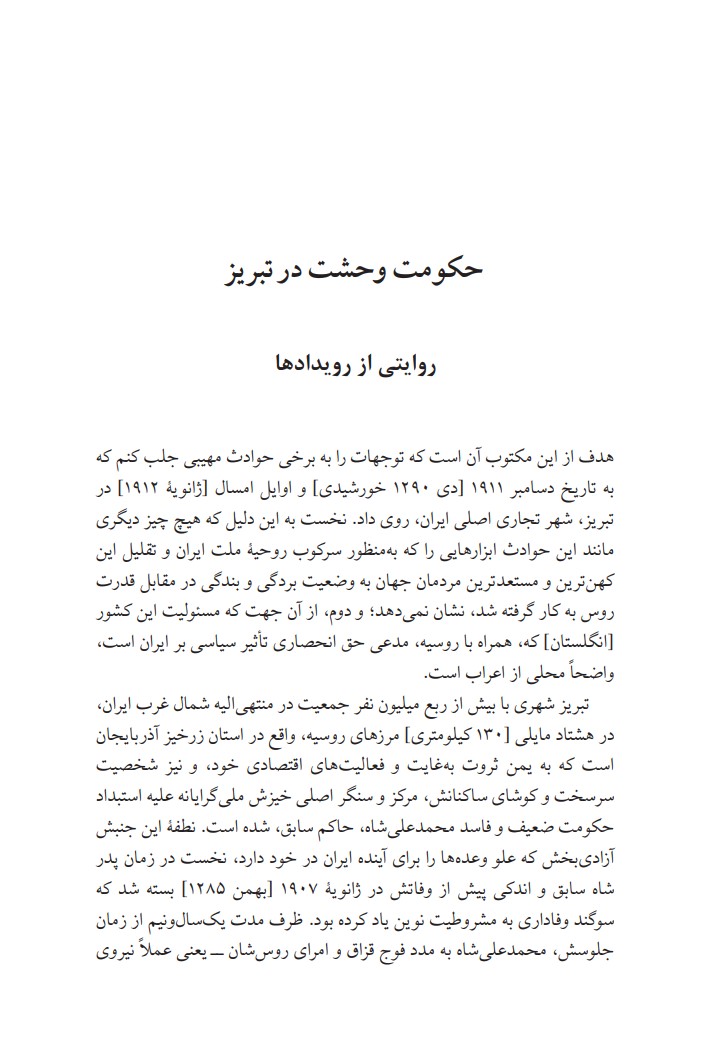 حکومت وحشت در تبریز

روایتی از رویدادها

هدف از این مکتوب آن است که توجهات را به برخی حوادث مهیبی جلب کنم که به تاریخ دسامبر ۱۹۱۱ [دی ۱۲۹۰ خورشیدی] و اوایل امسال [ژانویهٔ ۱۹۱۲] در تبریز، شهر تجاری اصلی ایران، روی داد. نخست به این دلیل که هیچ چیز دیگری مانند این حوادث ابزارهایی را که به‌منظور سرکوب روحیهٔ ملت ایران و تقلیل این کهن‌ترین و مستعدترین مردمان جهان به وضعیت بردگی و بندگی در مقابل قدرت روس به کار گرفته شد، نشان نمی‌دهد؛ و دوم، از آن جهت که مسئولیت این کشور [انگلستان] که، همراه با روسیه، مدعی حق انحصاری تأثیر سیاسی بر ایران است، واضحاً محلی از اعراب است.

تبریز شهری با بیش از ربع میلیون نفر جمعیت در منتهی‌الیه شمال غرب ایران، در هشتاد مایلی [۱۳۰ کیلومتری] مرزهای روسیه، واقع در استان زرخیز آذربایجان است که به یمن ثروت به‌غایت و فعالیت‌های اقتصادی خود، و نیز شخصیت سرسخت و کوشای ساکنانش، مرکز و سنگر اصلی خیزش ملی‌گرایانه علیه استبداد حکومت ضعیف و فاسد محمدعلی‌شاه، حاکم سابق، شده است. نطفهٔ این جنبش آزادی‌بخش که علو وعده‌ها را برای آینده ایران در خود دارد، نخست در زمان پدر شاه سابق و اندکی پیش از وفاتش در ژانویهٔ ۱۹۰۷ [بهمن ۱۲۸۵] بسته شد که سوگند وفاداری به مشروطیت نوین یاد کرده بود. ظرف مدت یک‌سال‌ونیم از زمان جلوسش، محمدعلی‌شاه به مدد فوج قزاق و امرای روس‌شان ــ یعنی عملاً نیروی